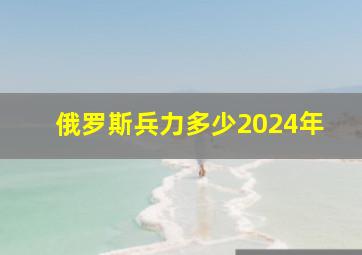 俄罗斯兵力多少2024年